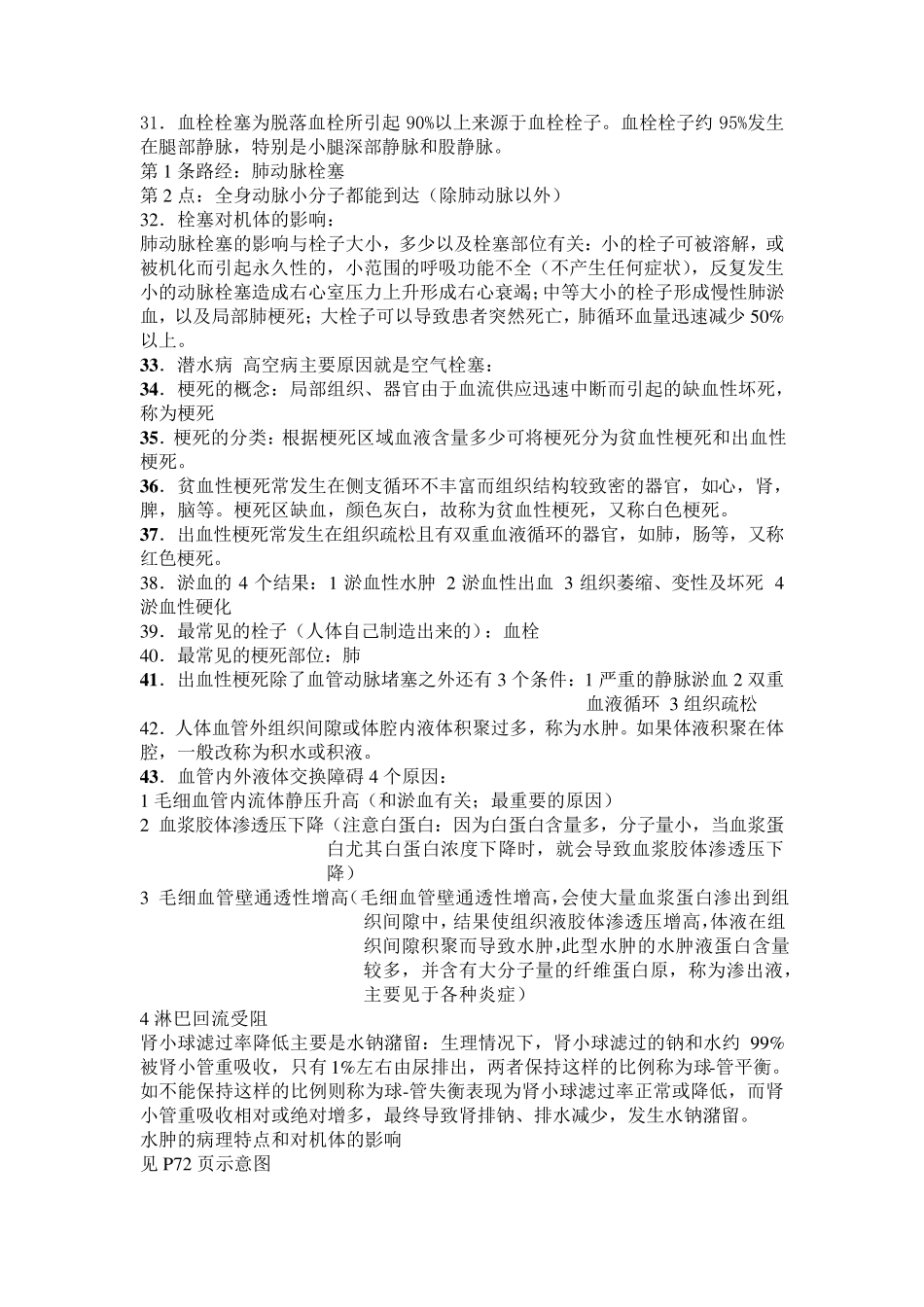 31．血栓栓塞为脱落血栓所引起90%以上来源于血栓栓子。血栓栓子约95%发生在腿部静脉，特别是小腿深部静脉和股静脉。
第1条路经：肺动脉栓塞
第2点：全身动脉小分子都能到达（除肺动脉以外）
32．栓塞对机体的影响：
肺动脉栓塞的影响与栓子大小，多少以及栓塞部位有关：小的栓子可被溶解，或被机化而引起永久性的，小范围的呼吸功能不全（不产生任何症状），反复发生小的动脉栓塞造成右心室压力上升形成右心衰竭；中等大小的栓子形成慢性肺淤血，以及局部肺梗死；大栓子可以导致患者突然死亡，肺循环血量迅速减少50%以上。
33．潜水病 高空病主要原因就是空气栓塞：
34．梗死的概念：局部组织、器官由于血流供应迅速中断而引起的缺血性坏死，称为梗死
35．梗死的分类：根据梗死区域血液含量多少可将梗死分为贫血性梗死和出血性梗死。
36．贫血性梗死常发生在侧支循环不丰富而组织结构较致密的器官，如心，肾，脾，脑等。梗死区缺血，颜色灰白，故称为贫血性梗死，又称白色梗死。
37．出血性梗死常发生在组织疏松且有双重血液循环的器官，如肺，肠等，又称红色梗死。
38．淤血的4个结果：1淤血性水肿 2淤血性出血 3组织萎缩、变性及坏死 4淤血性硬化
39．最常见的栓子（人体自己制造出来的）：血栓
40．最常见的梗死部位：肺
41．出血性梗死除了血管动脉堵塞之外还有3个条件：1严重的静脉淤血2双重血液循环 3组织疏松
42．人体血管外组织间隙或体腔内液体积聚过多，称为水肿。如果体液积聚在体腔，一般改称为积水或积液。
43．血管内外液体交换障碍4个原因：
1毛细血管内流体静压升高（和淤血有关；最重要的原因）
2 血浆胶体渗透压下降（注意白蛋白：因为白蛋白含量多，分子量小，当血浆蛋白尤其白蛋白浓度下降时，就会导致血浆胶体渗透压下降）
3 毛细血管壁通透性增高（毛细血管壁通透性增高，会使大量血浆蛋白渗出到组织间隙中，结果使组织液胶体渗透压增高，体液在组织间隙积聚而导致水肿，此型水肿的水肿液蛋白含量较多，并含有大分子量的纤维蛋白原，称为渗出液，主要见于各种炎症）
4淋巴回流受阻
肾小球滤过率降低主要是水钠潴留：生理情况下，肾小球滤过的钠和水约99%被肾小管重吸收，只有1%左右由尿排出，两者保持这样的比例称为球-管平衡。如不能保持这样的比例则称为球-管失衡表现为肾小球滤过率正常或降低，而肾小管重吸收相对或绝对增多，最终导致肾排钠、排水减少，发生水钠潴留。
水肿的病理特点和对机体的影响
见P72页示意图